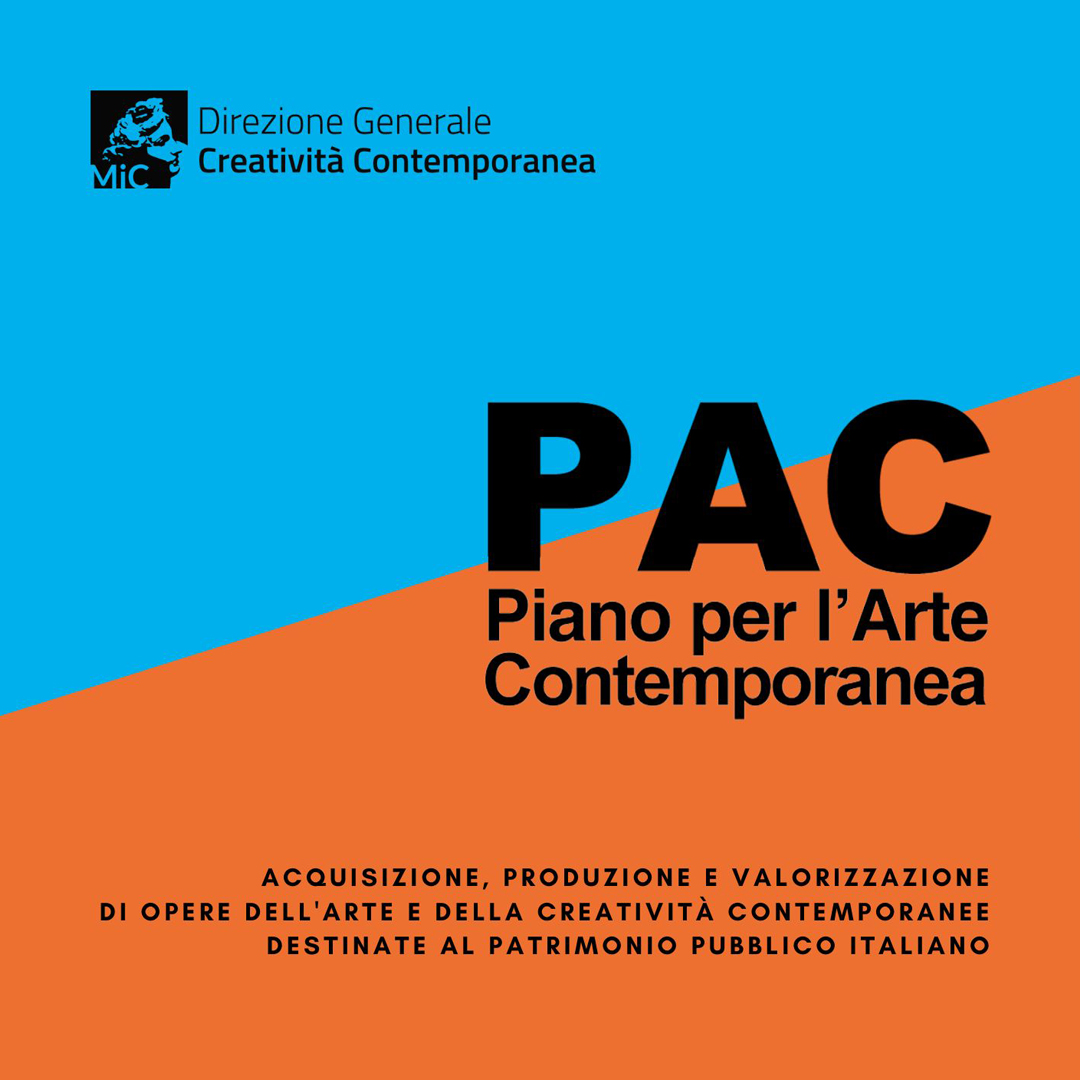 MiC
Direzione Generale
Creatività Contemporanea

PAC
Piano per l'Arte
Contemporanea

ACQUISIZIONE, PRODUZIONE E VALORIZZAZIONE
DI OPERE DELL'ARTE E DELLA CREATIVITÀ CONTEMPORANEE
DESTINATE AL PATRIMONIO PUBBLICO ITALIANO